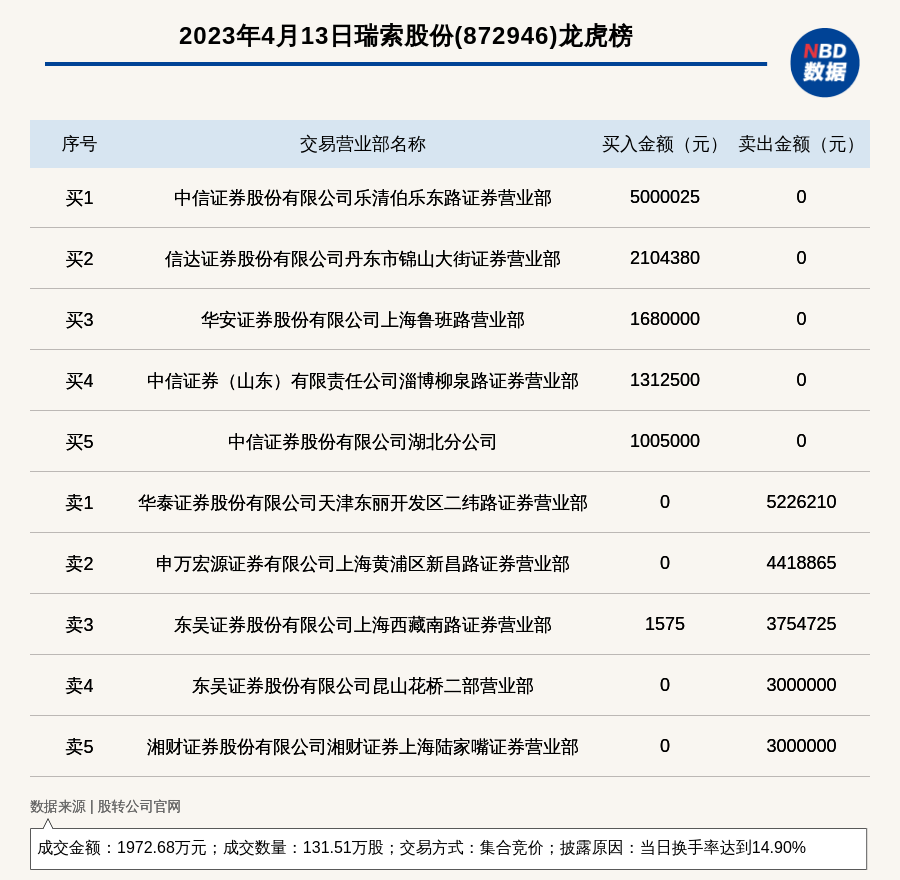 2023年4月13日瑞索股份(872946)龙虎榜

NBD 数据

| 序号 | 交易营业部名称 | 买入金额（元） | 卖出金额（元） |
|---|---|---|---|
| 买1 | 中信证券股份有限公司乐清伯乐东路证券营业部 | 5000025 | 0 |
| 买2 | 信达证券股份有限公司丹东市锦山大街证券营业部 | 2104380 | 0 |
| 买3 | 华安证券股份有限公司上海鲁班路营业部 | 1680000 | 0 |
| 买4 | 中信证券（山东）有限责任公司淄博柳泉路证券营业部 | 1312500 | 0 |
| 买5 | 中信证券股份有限公司湖北分公司 | 1005000 | 0 |
| 卖1 | 华泰证券股份有限公司天津东丽开发区二纬路证券营业部 | 0 | 5226210 |
| 卖2 | 申万宏源证券有限公司上海黄浦区新昌路证券营业部 | 0 | 4418865 |
| 卖3 | 东吴证券股份有限公司上海西藏南路证券营业部 | 1575 | 3754725 |
| 卖4 | 东吴证券股份有限公司昆山花桥二部营业部 | 0 | 3000000 |
| 卖5 | 湘财证券股份有限公司湘财证券上海陆家嘴证券营业部 | 0 | 3000000 |

数据来源 | 股转公司官网

成交金额：1972.68万元；成交数量：131.51万股；交易方式：集合竞价；披露原因：当日换手率达到14.90%